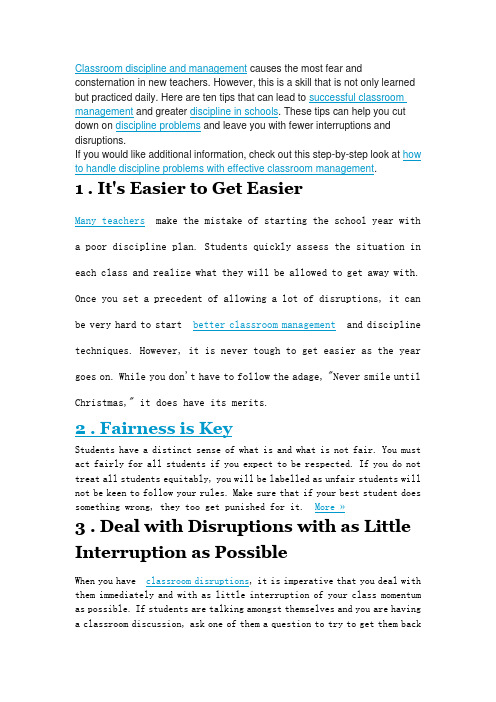 Classroom discipline and management causes the most fear and consternation in new teachers. However, this is a skill that is not only learned but practiced daily. Here are ten tips that can lead to successful classroom management and greater discipline in schools. These tips can help you cut down on discipline problems and leave you with fewer interruptions and disruptions.
If you would like additional information, check out this step-by-step look at how to handle discipline problems with effective classroom management.

1 . It's Easier to Get Easier

Many teachers make the mistake of starting the school year with a poor discipline plan. Students quickly assess the situation in each class and realize what they will be allowed to get away with. Once you set a precedent of allowing a lot of disruptions, it can be very hard to start better classroom management and discipline techniques. However, it is never tough to get easier as the year goes on. While you don't have to follow the adage, "Never smile until Christmas," it does have its merits.

2 . Fairness is Key

Students have a distinct sense of what is and what is not fair. You must act fairly for all students if you expect to be respected. If you do not treat all students equitably, you will be labelled as unfair students will not be keen to follow your rules. Make sure that if your best student does something wrong, they too get punished for it. More »

3 . Deal with Disruptions with as Little Interruption as Possible

When you have classroom disruptions, it is imperative that you deal with them immediately and with as little interruption of your class momentum as possible. If students are talking amongst themselves and you are having a classroom discussion, ask one of them a question to try to get them back